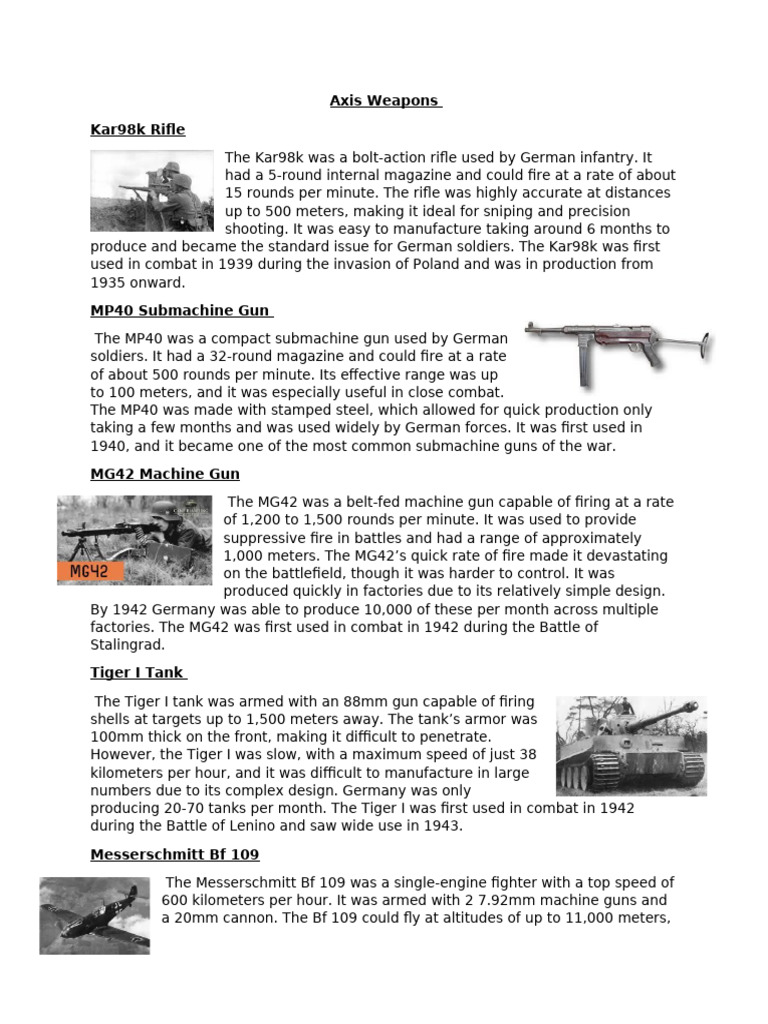 Axis Weapons

Kar98k Rifle

The Kar98k was a bolt-action rifle used by German infantry. It had a 5-round internal magazine and could fire at a rate of about 15 rounds per minute. The rifle was highly accurate at distances up to 500 meters, making it ideal for sniping and precision shooting. It was easy to manufacture taking around 6 months to produce and became the standard issue for German soldiers. The Kar98k was first used in combat in 1939 during the invasion of Poland and was in production from 1935 onward.

MP40 Submachine Gun

The MP40 was a compact submachine gun used by German soldiers. It had a 32-round magazine and could fire at a rate of about 500 rounds per minute. Its effective range was up to 100 meters, and it was especially useful in close combat. The MP40 was made with stamped steel, which allowed for quick production only taking a few months and was used widely by German forces. It was first used in 1940, and it became one of the most common submachine guns of the war.

MG42 Machine Gun

MG42

The MG42 was a belt-fed machine gun capable of firing at a rate of 1,200 to 1,500 rounds per minute. It was used to provide suppressive fire in battles and had a range of approximately 1,000 meters. The MG42's quick rate of fire made it devastating on the battlefield, though it was harder to control. It was produced quickly in factories due to its relatively simple design. By 1942 Germany was able to produce 10,000 of these per month across multiple factories. The MG42 was first used in combat in 1942 during the Battle of Stalingrad.

Tiger I Tank

The Tiger I tank was armed with an 88mm gun capable of firing shells at targets up to 1,500 meters away. The tank's armor was 100mm thick on the front, making it difficult to penetrate. However, the Tiger I was slow, with a maximum speed of just 38 kilometers per hour, and it was difficult to manufacture in large numbers due to its complex design. Germany was only producing 20-70 tanks per month. The Tiger I was first used in combat in 1942 during the Battle of Lenino and saw wide use in 1943.

Messerschmitt Bf 109

The Messerschmitt Bf 109 was a single-engine fighter with a top speed of 600 kilometers per hour. It was armed with 2 7.92mm machine guns and a 20mm cannon. The Bf 109 could fly at altitudes of up to 11,000 meters,